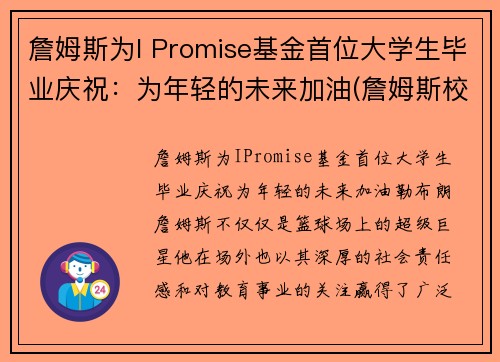 詹姆斯为I Promise基金首位大学生毕业庆祝：为年轻的未来加油(詹姆斯校

詹姆斯为IPromise基金首位大学生毕业庆祝为年轻的未来加油勒布朗詹姆斯不仅仅是篮球场上的超级巨星他在场外也以其深厚的社会责任感和对教育事业的关注赢得了广泛

24